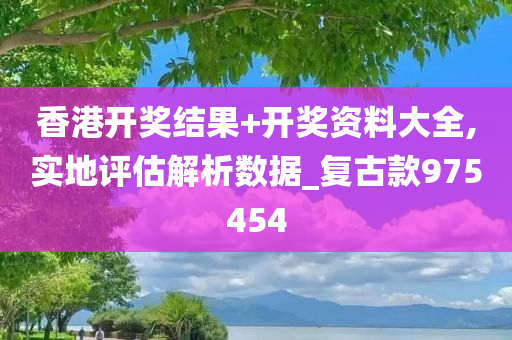 香港开奖结果+开奖资料大全,实地评估解析数据_复古款975454